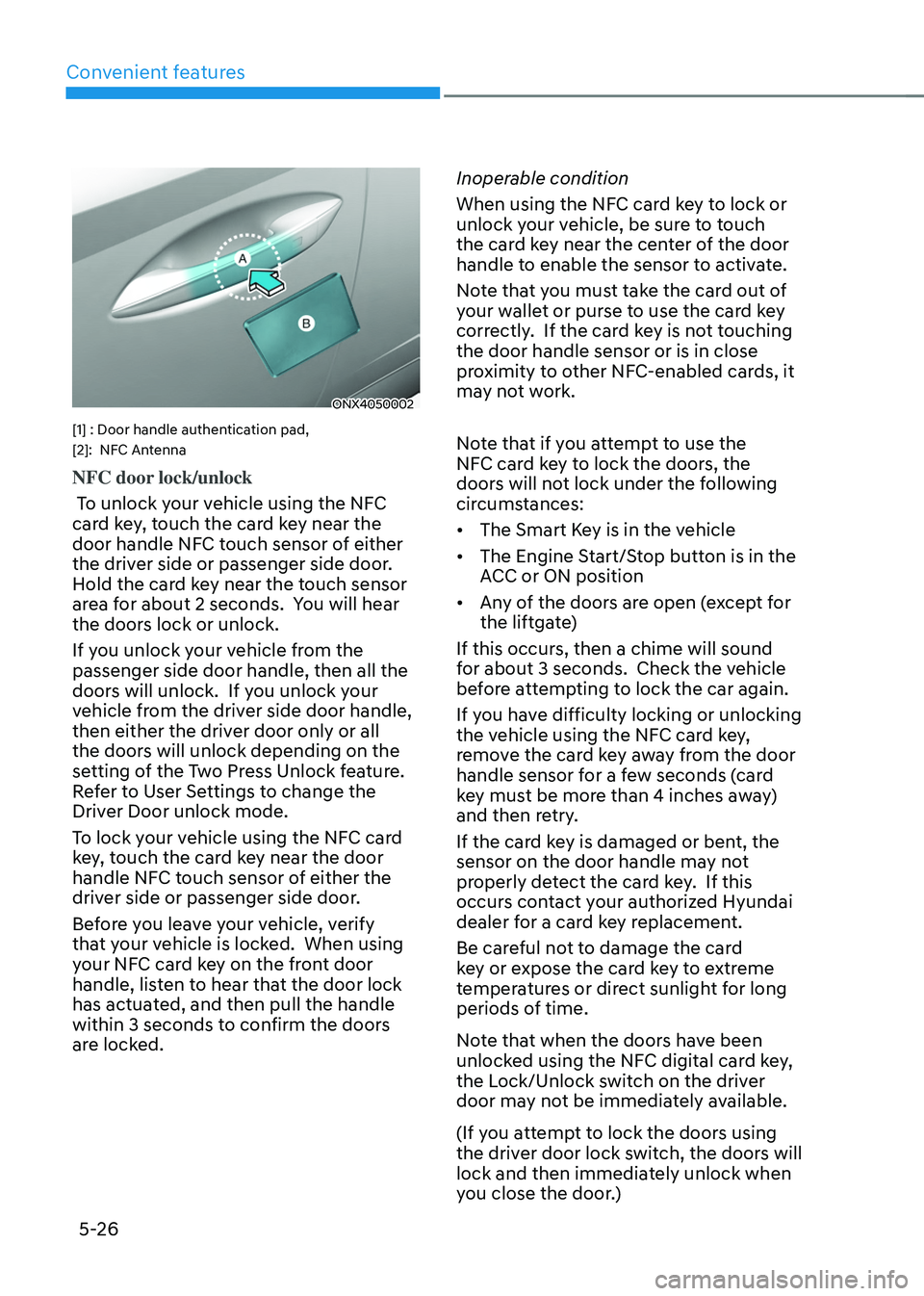 Convenient features

A

B

ONX4050002

[1] : Door handle authentication pad,
[2]: NFC Antenna

NFC door lock/unlock

To unlock your vehicle using the NFC card key, touch the card key near the door handle NFC touch sensor of either the driver side or passenger side door. Hold the card key near the touch sensor area for about 2 seconds. You will hear the doors lock or unlock.

If you unlock your vehicle from the passenger side door handle, then all the doors will unlock. If you unlock your vehicle from the driver side door handle, then either the driver door only or all the doors will unlock depending on the setting of the Two Press Unlock feature. Refer to User Settings to change the Driver Door unlock mode.

To lock your vehicle using the NFC card key, touch the card key near the door handle NFC touch sensor of either the driver side or passenger side door.

Before you leave your vehicle, verify that your vehicle is locked. When using your NFC card key on the front door handle, listen to hear that the door lock has actuated, and then pull the handle within 3 seconds to confirm the doors are locked.

Inoperable condition

When using the NFC card key to lock or unlock your vehicle, be sure to touch the card key near the center of the door handle to enable the sensor to activate.

Note that you must take the card out of your wallet or purse to use the card key correctly. If the card key is not touching the door handle sensor or is in close proximity to other NFC-enabled cards, it may not work.

Note that if you attempt to use the NFC card key to lock the doors, the doors will not lock under the following circumstances:

• The Smart Key is in the vehicle

• The Engine Start/Stop button is in the ACC or ON position

• Any of the doors are open (except for the liftgate)

If this occurs, then a chime will sound for about 3 seconds. Check the vehicle before attempting to lock the car again.

If you have difficulty locking or unlocking the vehicle using the NFC card key, remove the card key away from the door handle sensor for a few seconds (card key must be more than 4 inches away) and then retry.

If the card key is damaged or bent, the sensor on the door handle may not properly detect the card key. If this occurs contact your authorized Hyundai dealer for a card key replacement.

Be careful not to damage the card key or expose the card key to extreme temperatures or direct sunlight for long periods of time.

Note that when the doors have been unlocked using the NFC digital card key, the Lock/Unlock switch on the driver door may not be immediately available.

(If you attempt to lock the doors using the driver door lock switch, the doors will lock and then immediately unlock when you close the door.)

5-26

carmanualsonline.info